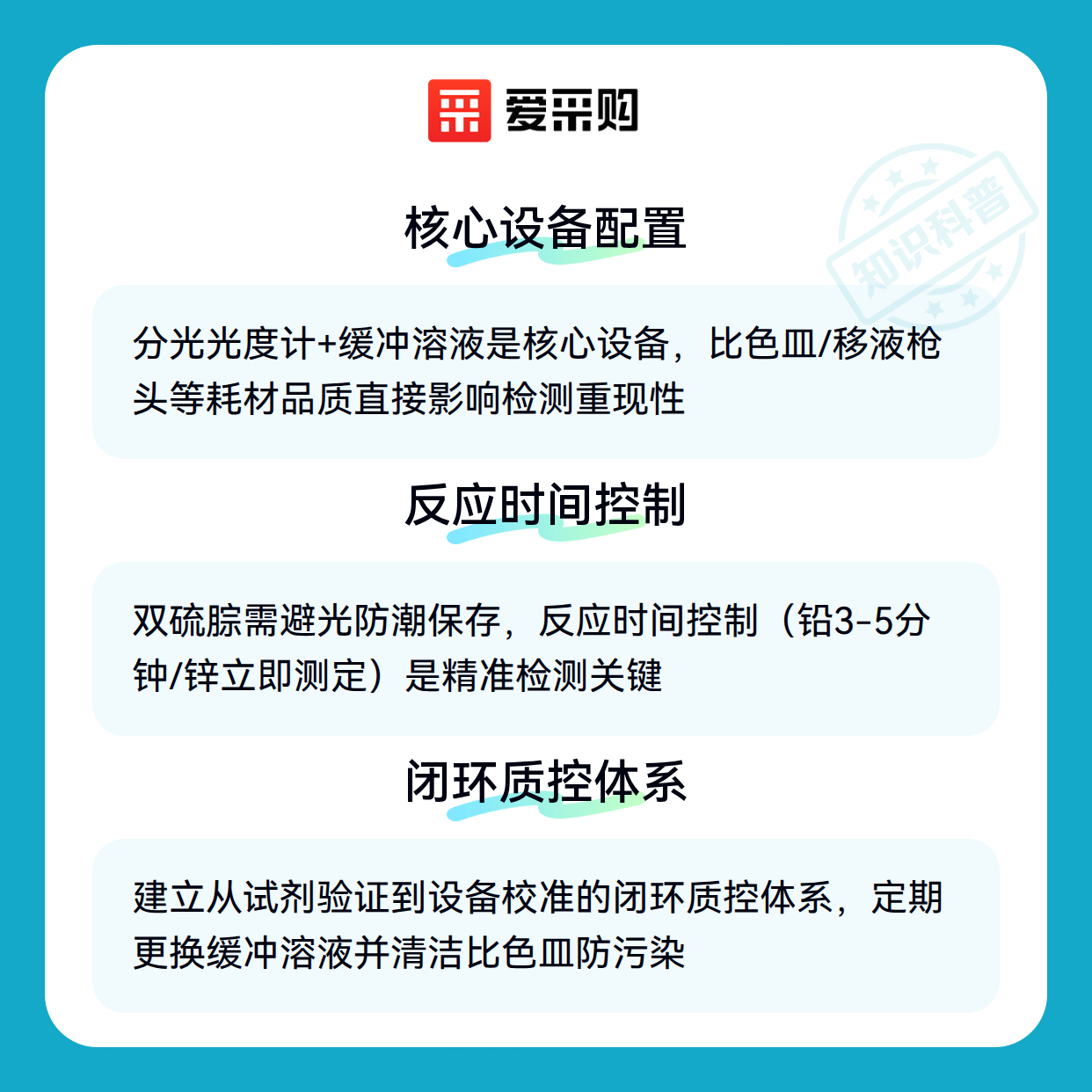 爱采购

核心设备配置

分光光度计+缓冲溶液是核心设备，比色皿/移液枪头等耗材品质直接影响检测重现性

反应时间控制

双硫腙需避光防潮保存，反应时间控制（铅3-5分钟/锌立即测定）是精准检测关键

闭环质控体系

建立从试剂验证到设备校准的闭环质控体系，定期更换缓冲溶液并清洁比色皿防污染

知识科普